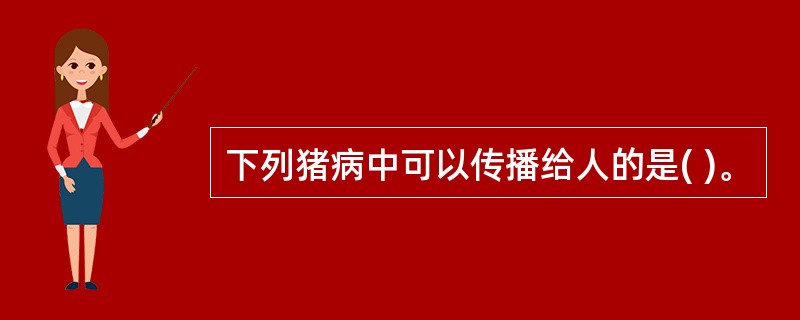 下列猪病中可以传播给人的是( )。